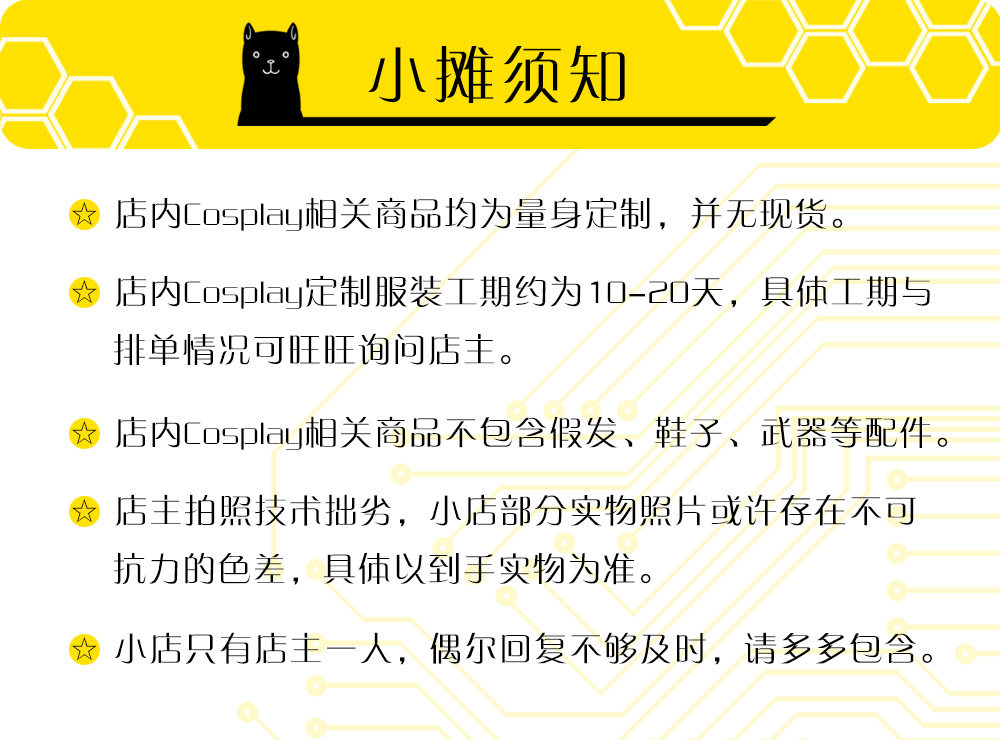 小摊须知

☆ 店内Cosplay相关商品均为量身定制，并无现货。

☆ 店内Cosplay定制服装工期约为10-20天，具体工期与排单情况可旺旺询问店主。

☆ 店内Cosplay相关商品不包含假发、鞋子、武器等配件。

☆ 店主拍照技术拙劣，小店部分实物照片或许存在不可抗力的色差，具体以到手实物为准。

☆ 小店只有店主一人，偶尔回复不够及时，请多多包含。